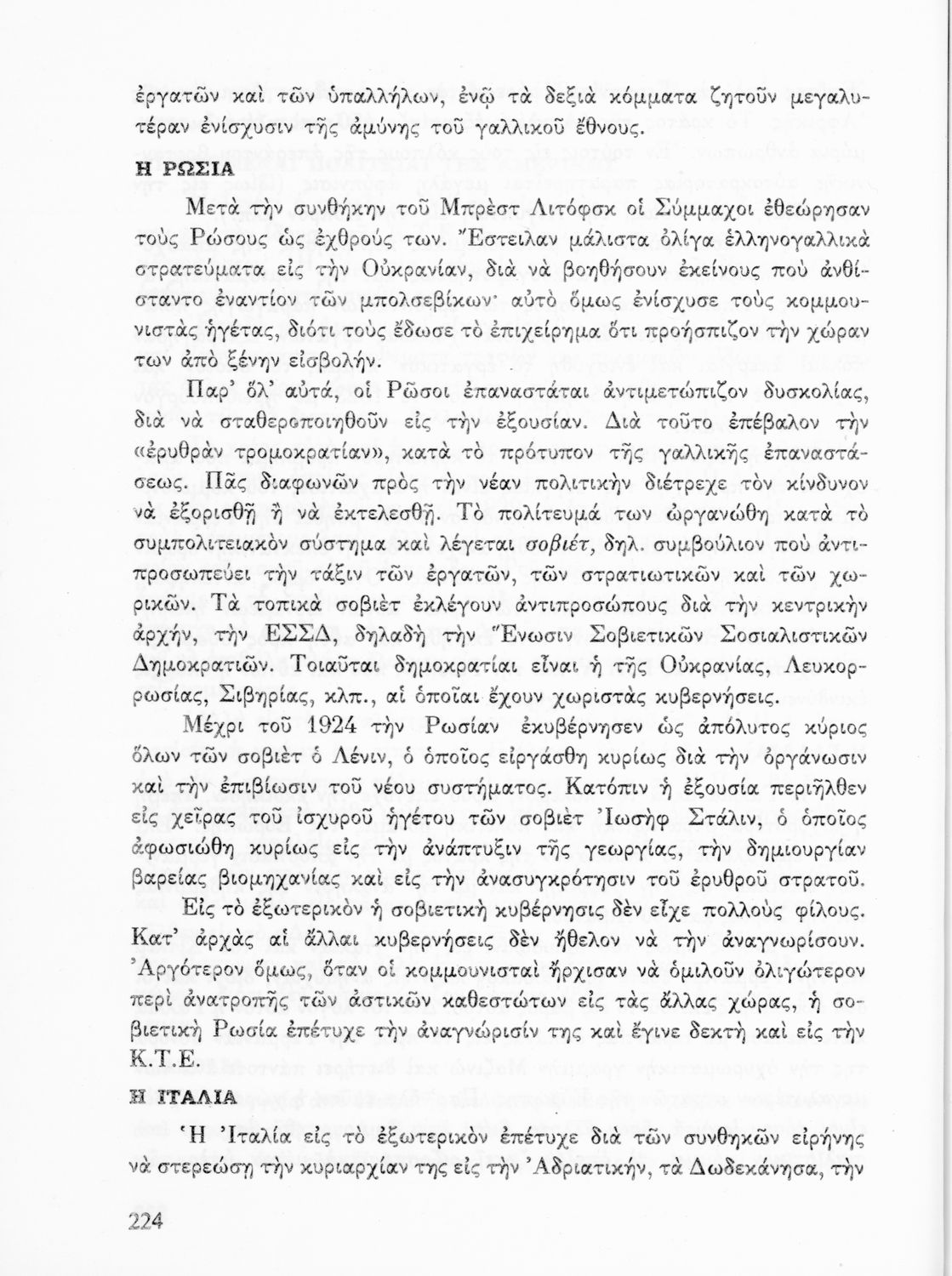 ἐργατῶν καὶ τῶν ὑπαλλήλων, ἐνῷ τὰ δεξιὰ κόμματα ζητοῦν μεγαλυτέραν ἐνίσχυσιν τῆς ἀμύνης τοῦ γαλλικοῦ ἔθνους.

Η ΡΩΣΙΑ

Μετὰ τὴν συνθήκην τοῦ Μπρὲστ Λιτόφσκ οἱ Σύμμαχοι ἐθεώρησαν τοὺς Ρώσους ὡς ἐχθρούς των. Ἔστειλαν μάλιστα ὀλίγα ἑλληνογαλλικὰ στρατεύματα εἰς τὴν Οὐκρανίαν, διὰ νὰ βοηθήσουν ἐκείνους ποὺ ἀνθίσταντο ἐναντίον τῶν μπολσεβίκων· αὐτὸ ὅμως ἐνίσχυσε τοὺς κομμουνιστὰς ἡγέτας, διότι τοὺς ἔδωσε τὸ ἐπιχείρημα ὅτι προήσπιζον τὴν χώραν των ἀπὸ ξένην εἰσβολήν.

Παρ' ὅλ' αὐτά, οἱ Ρῶσοι ἐπαναστάται ἀντιμετώπιζον δυσκολίας, διὰ νὰ σταθεροποιηθοῦν εἰς τὴν ἐξουσίαν. Διὰ τοῦτο ἐπέβαλον τὴν «ἐρυθρὰν τρομοκρατίαν», κατὰ τὸ πρότυπον τῆς γαλλικῆς ἐπαναστάσεως. Πᾶς διαφωνῶν πρὸς τὴν νέαν πολιτικὴν διέτρεχε τὸν κίνδυνον νὰ ἐξορισθῇ ἢ νὰ ἐκτελεσθῇ. Τὸ πολίτευμά των ὠργανώθη κατὰ τὸ συμπολιτειακὸν σύστημα καὶ λέγεται σοβιέτ, δηλ. συμβούλιον ποὺ ἀντιπροσωπεύει τὴν τάξιν τῶν ἐργατῶν, τῶν στρατιωτικῶν καὶ τῶν χωρικῶν. Τὰ τοπικὰ σοβιὲτ ἐκλέγουν ἀντιπροσώπους διὰ τὴν κεντρικὴν ἀρχήν, τὴν ΕΣΣΔ, δηλαδὴ τὴν Ἕνωσιν Σοβιετικῶν Σοσιαλιστικῶν Δημοκρατιῶν. Τοιαῦται δημοκρατίαι εἶναι ἡ τῆς Οὐκρανίας, Λευκορρωσίας, Σιβηρίας, κλπ., αἱ ὁποῖαι ἔχουν χωριστὰς κυβερνήσεις.

Μέχρι τοῦ 1924 τὴν Ρωσίαν ἐκυβέρνησεν ὡς ἀπόλυτος κύριος ὅλων τῶν σοβιὲτ ὁ Λένιν, ὁ ὁποῖος εἰργάσθη κυρίως διὰ τὴν ὀργάνωσιν καὶ τὴν ἐπιβίωσιν τοῦ νέου συστήματος. Κατόπιν ἡ ἐξουσία περιῆλθεν εἰς χεῖρας τοῦ ἰσχυροῦ ἡγέτου τῶν σοβιὲτ Ἰωσὴφ Στάλιν, ὁ ὁποῖος ἀφωσιώθη κυρίως εἰς τὴν ἀνάπτυξιν τῆς γεωργίας, τὴν δημιουργίαν βαρείας βιομηχανίας καὶ εἰς τὴν ἀνασυγκρότησιν τοῦ ἐρυθροῦ στρατοῦ.

Εἰς τὸ ἐξωτερικὸν ἡ σοβιετικὴ κυβέρνησις δὲν εἶχε πολλοὺς φίλους. Κατ' ἀρχὰς αἱ ἄλλαι κυβερνήσεις δὲν ἤθελον νὰ τὴν ἀναγνωρίσουν. Ἀργότερον ὅμως, ὅταν οἱ κομμουνισταὶ ἤρχισαν νὰ ὁμιλοῦν ὀλιγώτερον περὶ ἀνατροπῆς τῶν ἀστικῶν καθεστώτων εἰς τὰς ἄλλας χώρας, ἡ σοβιετικὴ Ρωσία ἐπέτυχε τὴν ἀναγνώρισίν της καὶ ἔγινε δεκτὴ καὶ εἰς τὴν Κ.Τ.Ε.

Η ΙΤΑΛΙΑ

Ἡ Ἰταλία εἰς τὸ ἐξωτερικὸν ἐπέτυχε διὰ τῶν συνθηκῶν εἰρήνης νὰ στερεώσῃ τὴν κυριαρχίαν της εἰς τὴν Ἀδριατικήν, τὰ Δωδεκάνησα, τὴν

224